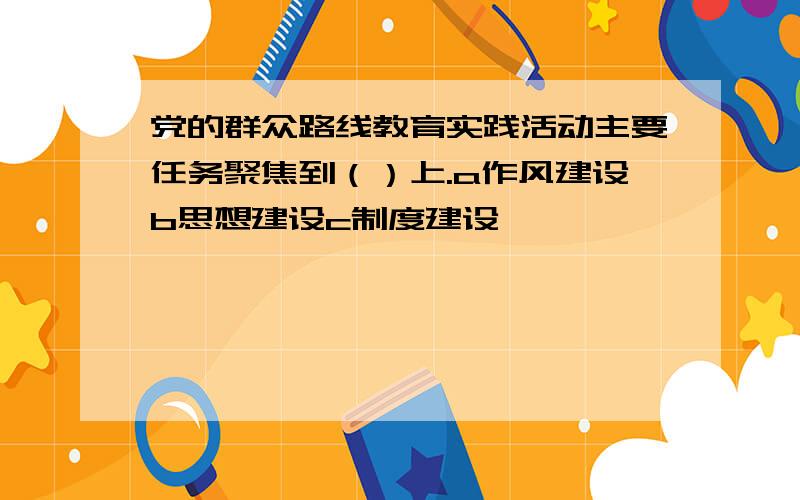 党的群众路线教育实践活动主要任务聚焦到（ ）上.a作风建设b思想建设c制度建设